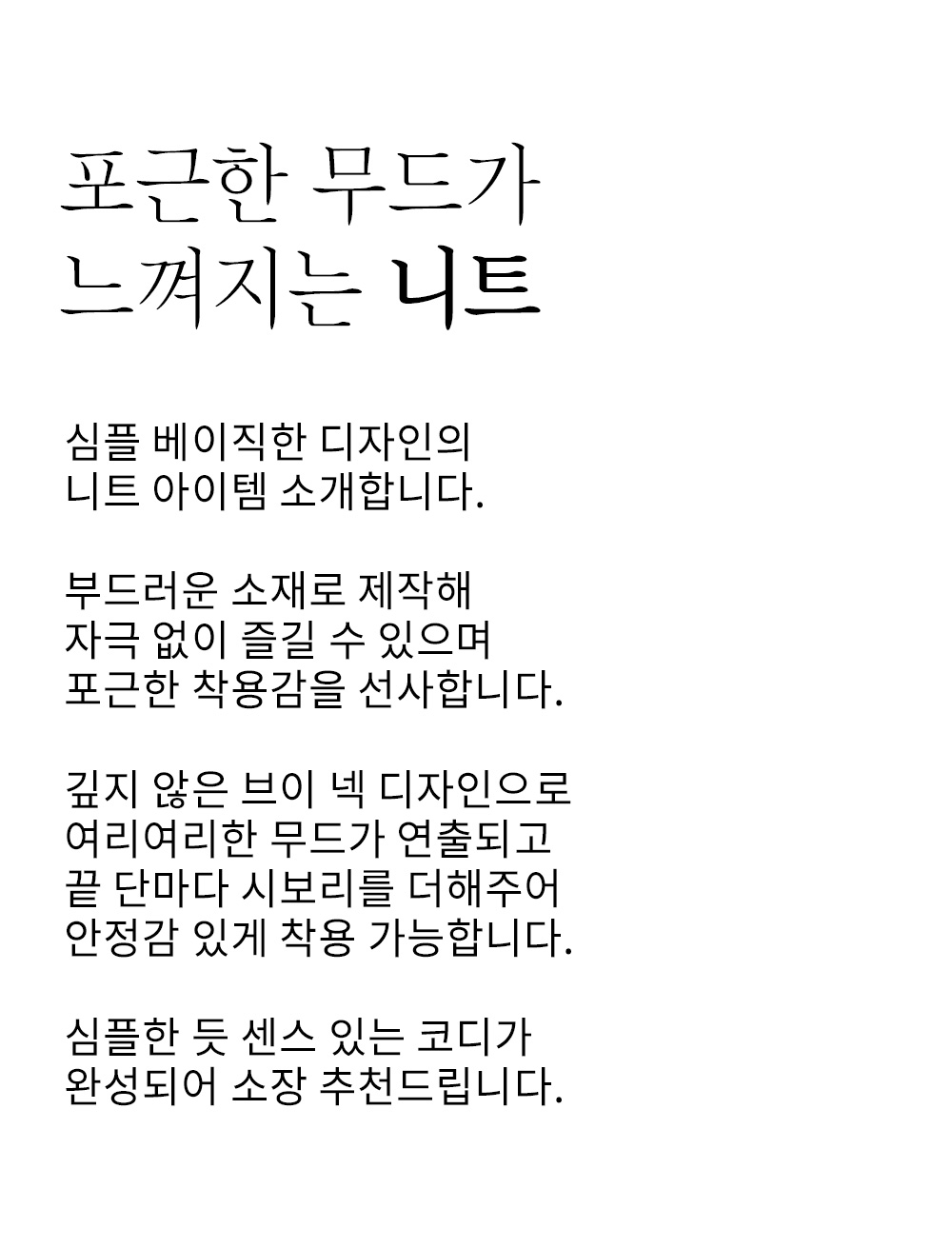 포근한 무드가
느껴지는 니트

심플 베이직한 디자인의
니트 아이템 소개합니다.

부드러운 소재로 제작해
자극 없이 즐길 수 있으며
포근한 착용감을 선사합니다.

깊지 않은 브이 넥 디자인으로
여리여리한 무드가 연출되고
끝 단마다 시보리를 더해주어
안정감 있게 착용 가능합니다.

심플한 듯 센스 있는 코디가
완성되어 소장 추천드립니다.